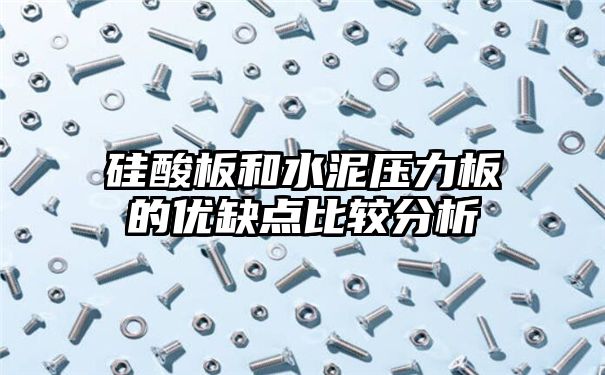 硅酸板和水泥压力板的优缺点比较分析